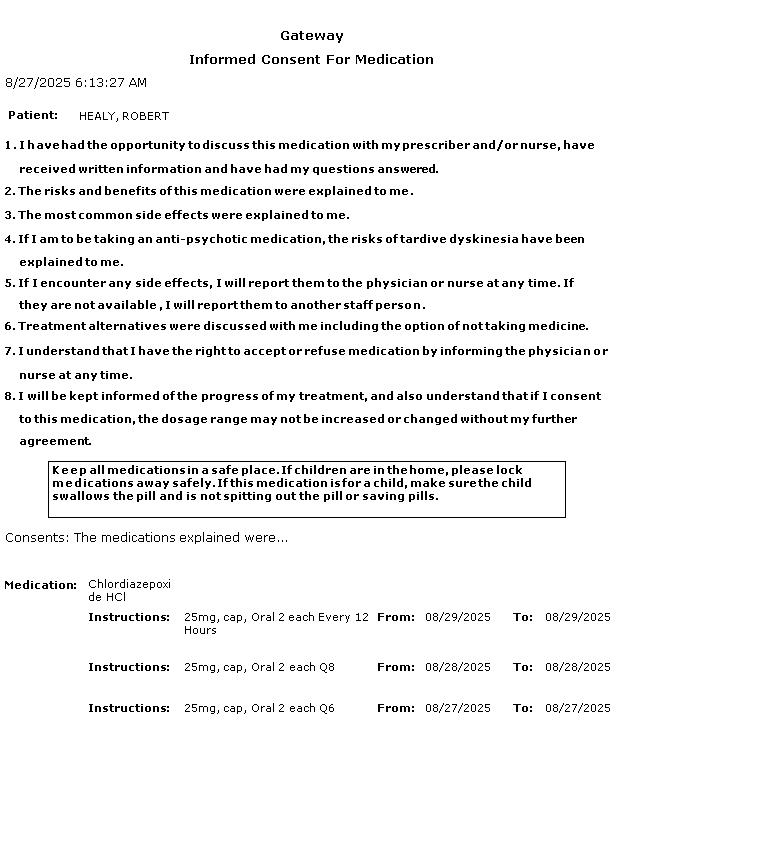 Gateway

Informed Consent For Medication

8/27/2025 6:13:27 AM

Patient: HEALY, ROBERT

1. I have had the opportunity to discuss this medication with my prescriber and/or nurse, have received written information and have had my questions answered.

2. The risks and benefits of this medication were explained to me.

3. The most common side effects were explained to me.

4. If I am to be taking an anti-psychotic medication, the risks of tardive dyskinesia have been explained to me.

5. If I encounter any side effects, I will report them to the physician or nurse at any time. If they are not available , I will report them to another staff person.

6. Treatment alternatives were discussed with me including the option of not taking medicine.

7. I understand that I have the right to accept or refuse medication by informing the physician or nurse at any time.

8. I will be kept informed of the progress of my treatment, and also understand that if I consent to this medication, the dosage range may not be increased or changed without my further agreement.

Keep all medications in a safe place. If children are in the home, please lock medications away safely. If this medication is for a child, make sure the child swallows the pill and is not spitting out the pill or saving pills.

Consents: The medications explained were...

Medication: Chlordiazepoxide HCl

Instructions: 25mg, cap, Oral 2 each Every 12 Hours From: 08/29/2025 To: 08/29/2025

Instructions: 25mg, cap, Oral 2 each Q8 From: 08/28/2025 To: 08/28/2025

Instructions: 25mg, cap, Oral 2 each Q6 From: 08/27/2025 To: 08/27/2025